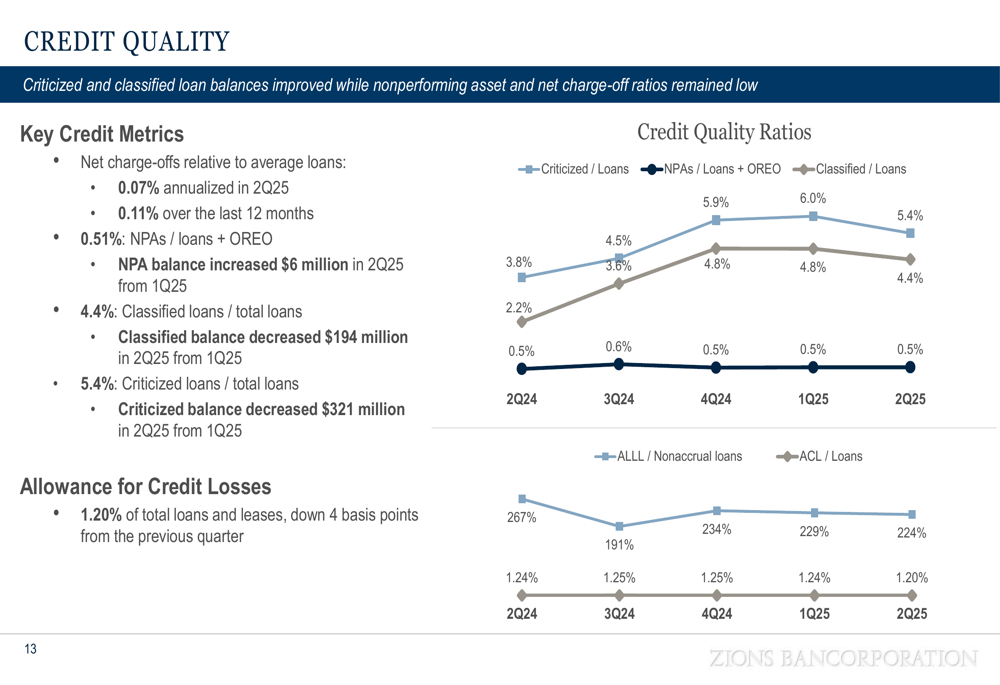 CREDIT QUALITY

Criticized and classified loan balances improved while nonperforming asset and net charge-off ratios remained low

Key Credit Metrics

• Net charge-offs relative to average loans:
  • 0.07% annualized in 2Q25
  • 0.11% over the last 12 months
• 0.51%: NPAs / loans + OREO
  • NPA balance increased $6 million in 2Q25 from 1Q25
• 4.4%: Classified loans / total loans
  • Classified balance decreased $194 million in 2Q25 from 1Q25
• 5.4%: Criticized loans / total loans
  • Criticized balance decreased $321 million in 2Q25 from 1Q25

Allowance for Credit Losses

• 1.20% of total loans and leases, down 4 basis points from the previous quarter

Credit Quality Ratios

Criticized / Loans NPAs / Loans + OREO Classified / Loans

3.8% 4.5% 5.9% 6.0% 5.4%
2.2% 3.6% 4.8% 4.8% 4.4%
0.5% 0.6% 0.5% 0.5% 0.5%

2Q24 3Q24 4Q24 1Q25 2Q25

ALLL / Nonaccrual loans ACL / Loans

267% 191% 234% 229% 224%

1.24% 1.25% 1.25% 1.24% 1.20%

2Q24 3Q24 4Q24 1Q25 2Q25

13

ZIONS BANCORPORATION